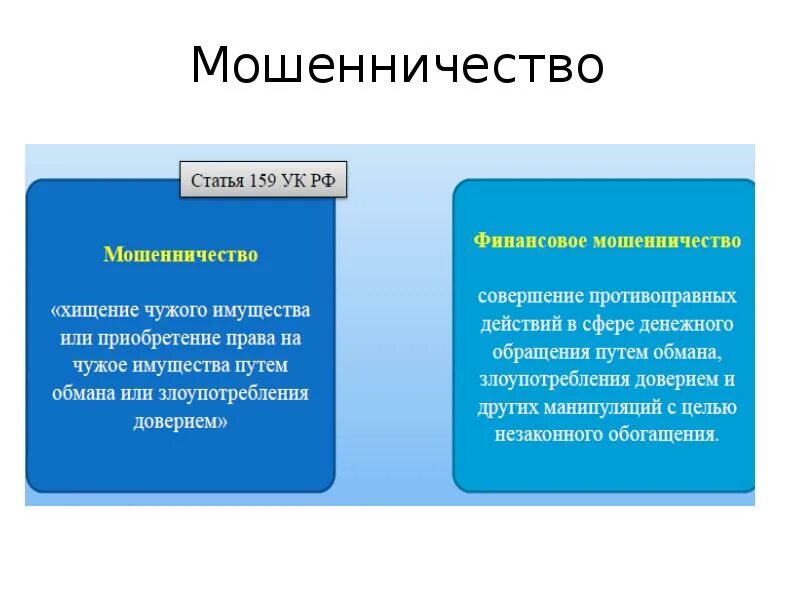 Мошенничество

Статья 159 УК РФ

Мошенничество

«хищение чужого имущества или приобретение права на чужое имущества путем обмана или злоупотребления доверием»

Финансовое мошенничество

совершение противоправных действий в сфере денежного обращения путем обмана, злоупотребления доверием и других манипуляций с целью незаконного обогащения.